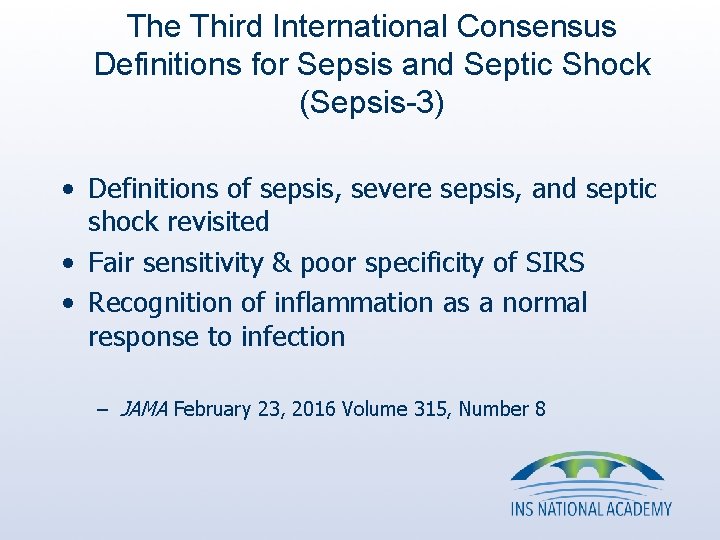 The Third International Consensus Definitions for Sepsis and Septic Shock (Sepsis-3)

• Definitions of sepsis, severe sepsis, and septic shock revisited
• Fair sensitivity & poor specificity of SIRS
• Recognition of inflammation as a normal response to infection

– JAMA February 23, 2016 Volume 315, Number 8

INS NATIONAL ACADEMY